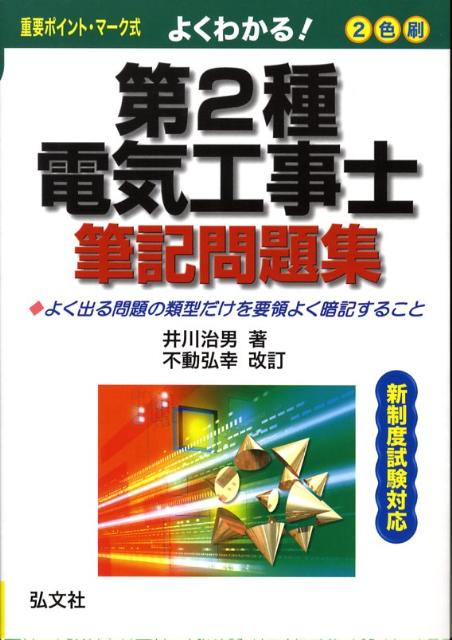 重要ポイント・マーク式　よくわかる！　2色刷

第2種
電気工事士
筆記問題集

◆よく出る問題の類型だけを要領よく暗記すること

井川治男　著
不動弘幸　改訂

新制度試験対応

弘文社